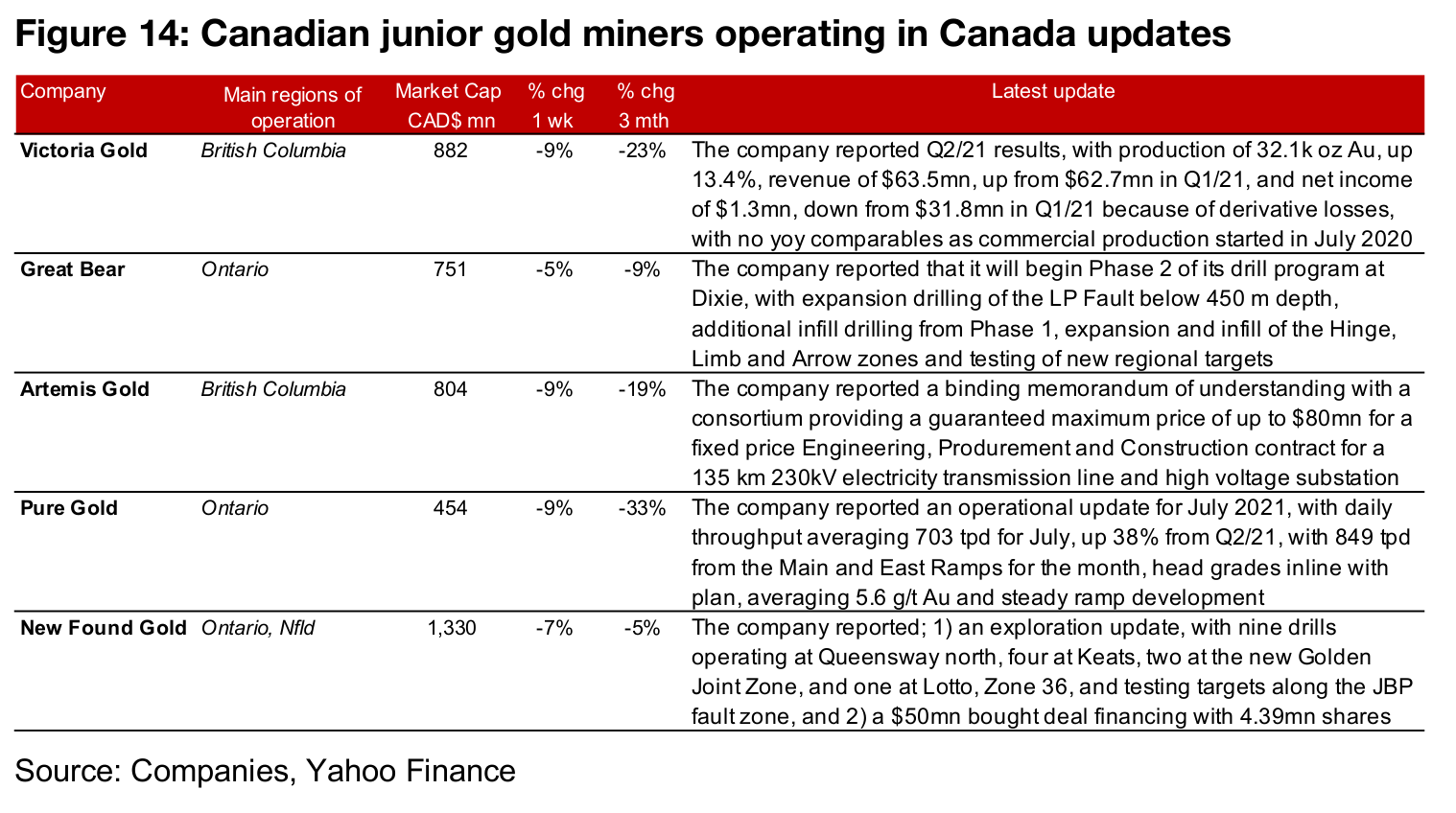 Figure 14: Canadian junior gold miners operating in Canada updates

| Company | Main regions of operation | Market Cap CAD$ mn | % chg 1 wk | % chg 3 mth | Latest update |
|---|---|---|---|---|---|
| Victoria Gold | British Columbia | 882 | -9% | -23% | The company reported Q2/21 results, with production of 32.1k oz Au, up 13.4%, revenue of $63.5mn, up from $62.7mn in Q1/21, and net income of $1.3mn, down from $31.8mn in Q1/21 because of derivative losses, with no yoy comparables as commercial production started in July 2020 |
| Great Bear | Ontario | 751 | -5% | -9% | The company reported that it will begin Phase 2 of its drill program at Dixie, with expansion drilling of the LP Fault below 450 m depth, additional infill drilling from Phase 1, expansion and infill of the Hinge, Limb and Arrow zones and testing of new regional targets |
| Artemis Gold | British Columbia | 804 | -9% | -19% | The company reported a binding memorandum of understanding with a consortium providing a guaranteed maximum price of up to $80mn for a fixed price Engineering, Produrement and Construction contract for a 135 km 230kV electricity transmission line and high voltage substation |
| Pure Gold | Ontario | 454 | -9% | -33% | The company reported an operational update for July 2021, with daily throughput averaging 703 tpd for July, up 38% from Q2/21, with 849 tpd from the Main and East Ramps for the month, head grades inline with plan, averaging 5.6 g/t Au and steady ramp development |
| New Found Gold | Ontario, Nfld | 1,330 | -7% | -5% | The company reported; 1) an exploration update, with nine drills operating at Queensway north, four at Keats, two at the new Golden Joint Zone, and one at Lotto, Zone 36, and testing targets along the JBP fault zone, and 2) a $50mn bought deal financing with 4.39mn shares |

Source: Companies, Yahoo Finance